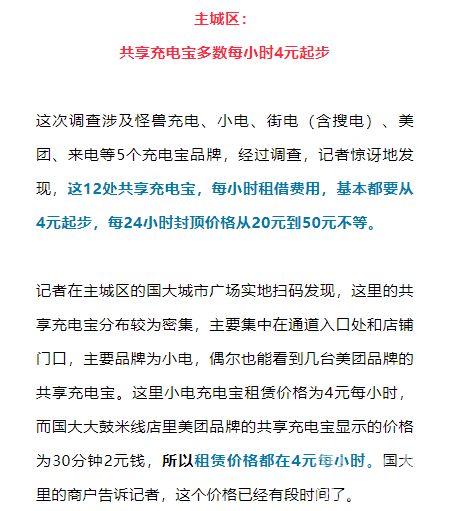 主城区：

共享充电宝多数每小时4元起步

这次调查涉及怪兽充电、小电、街电（含搜电）、美团、来电等5个充电宝品牌，经过调查，记者惊讶地发现，这12处共享充电宝，每小时租借费用，基本都要从4元起步，每24小时封顶价格从20元到50元不等。

记者在主城区的国大城市广场实地扫码发现，这里的共享充电宝分布较为密集，主要集中在通道入口处和店铺门口，主要品牌为小电，偶尔也能看到几台美团品牌的共享充电宝。这里小电充电宝租赁价格为4元每小时，而国大大鼓米线店里美团品牌的共享充电宝显示的价格为30分钟2元钱，所以租赁价格都在4元每小时。国大里的商户告诉记者，这个价格已经有段时间了。